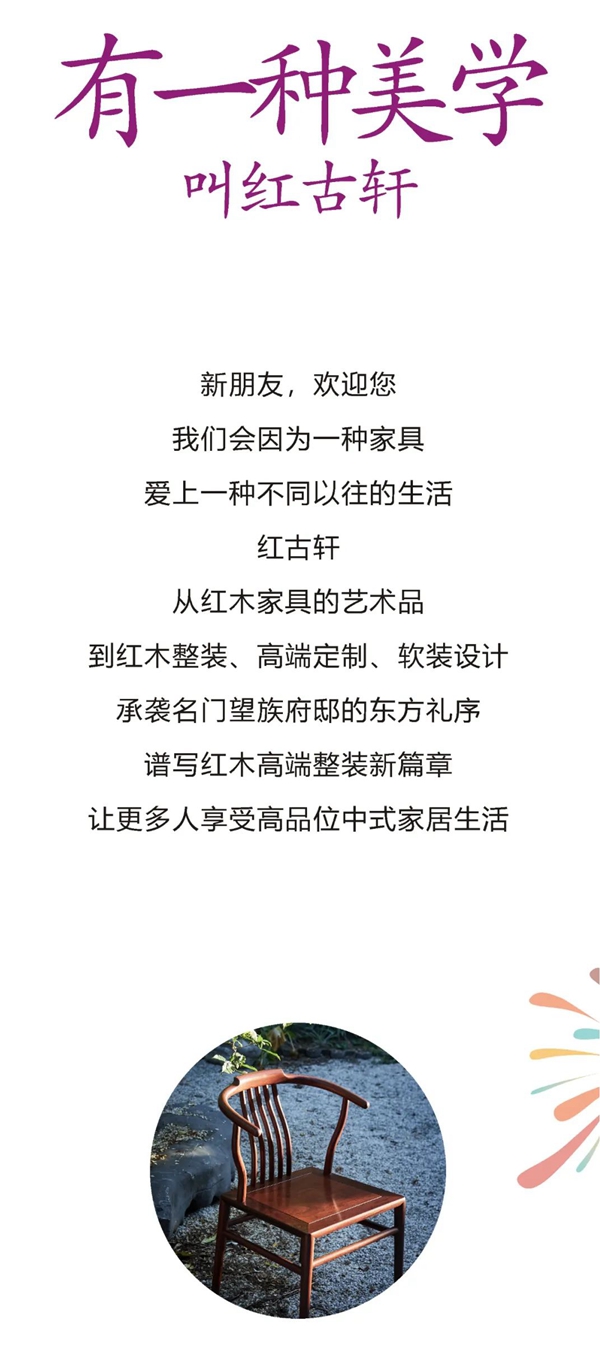 有一种美学
叫红古轩

新朋友，欢迎您
我们会因为一种家具
爱上一种不同以往的生活
红古轩
从红木家具的艺术品
到红木整装、高端定制、软装设计
承袭名门望族府邸的东方礼序
谱写红木高端整装新篇章
让更多人享受高品位中式家居生活